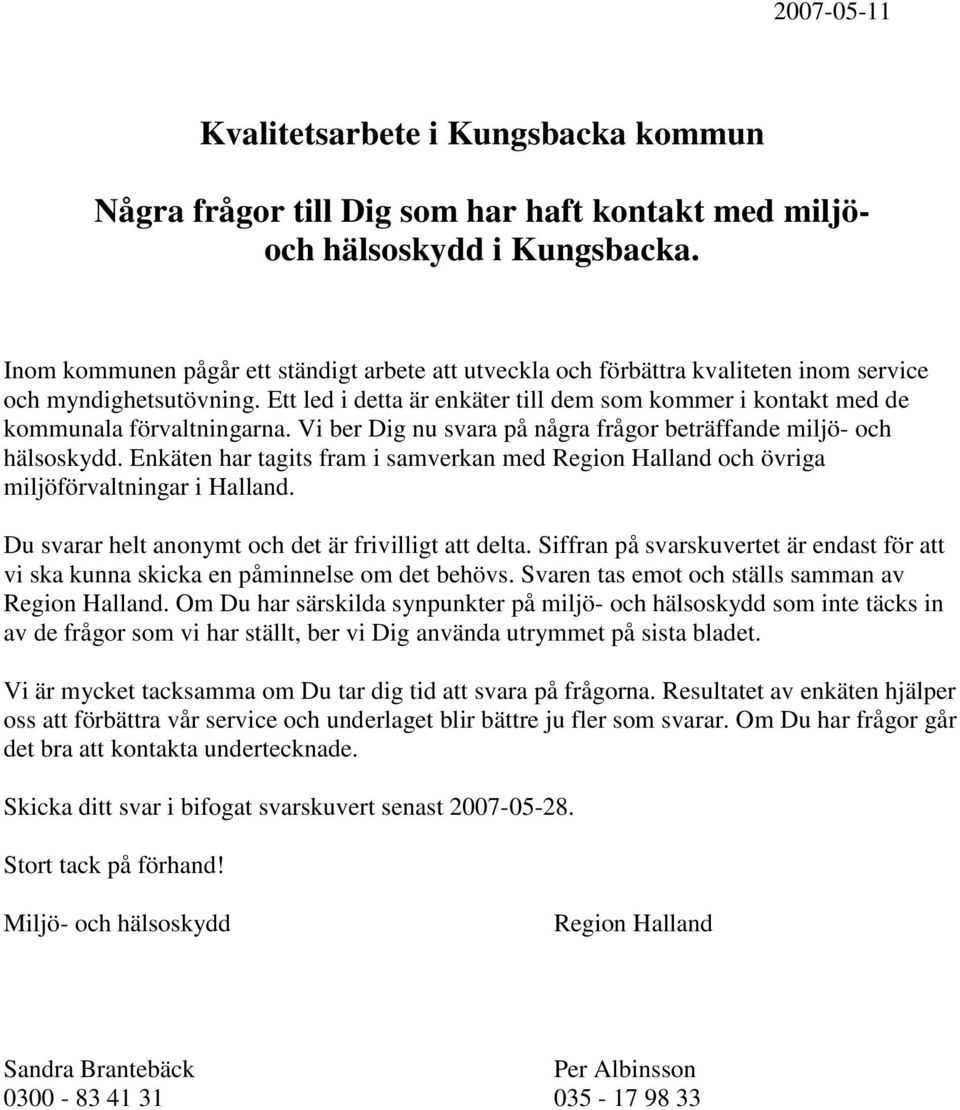 2007-05-11

Kvalitetsarbete i Kungsbacka kommun

Några frågor till Dig som har haft kontakt med miljö- och hälsoskydd i Kungsbacka.

Inom kommunen pågår ett ständigt arbete att utveckla och förbättra kvaliteten inom service och myndighetsutövning. Ett led i detta är enkäter till dem som kommer i kontakt med de kommunala förvaltningarna. Vi ber Dig nu svara på några frågor beträffande miljö- och hälsoskydd. Enkäten har tagits fram i samverkan med Region Halland och övriga miljöförvaltningar i Halland.

Du svarar helt anonymt och det är frivilligt att delta. Siffran på svarskuvertet är endast för att vi ska kunna skicka en påminnelse om det behövs. Svaren tas emot och ställs samman av Region Halland. Om Du har särskilda synpunkter på miljö- och hälsoskydd som inte täcks in av de frågor som vi har ställt, ber vi Dig använda utrymmet på sista bladet.

Vi är mycket tacksamma om Du tar dig tid att svara på frågorna. Resultatet av enkäten hjälper oss att förbättra vår service och underlaget blir bättre ju fler som svarar. Om Du har frågor går det bra att kontakta undertecknade.

Skicka ditt svar i bifogat svarskuvert senast 2007-05-28.

Stort tack på förhand!

Miljö- och hälsoskydd

Sandra Brantebäck
0300 - 83 41 31

Region Halland

Per Albinsson
035 - 17 98 33